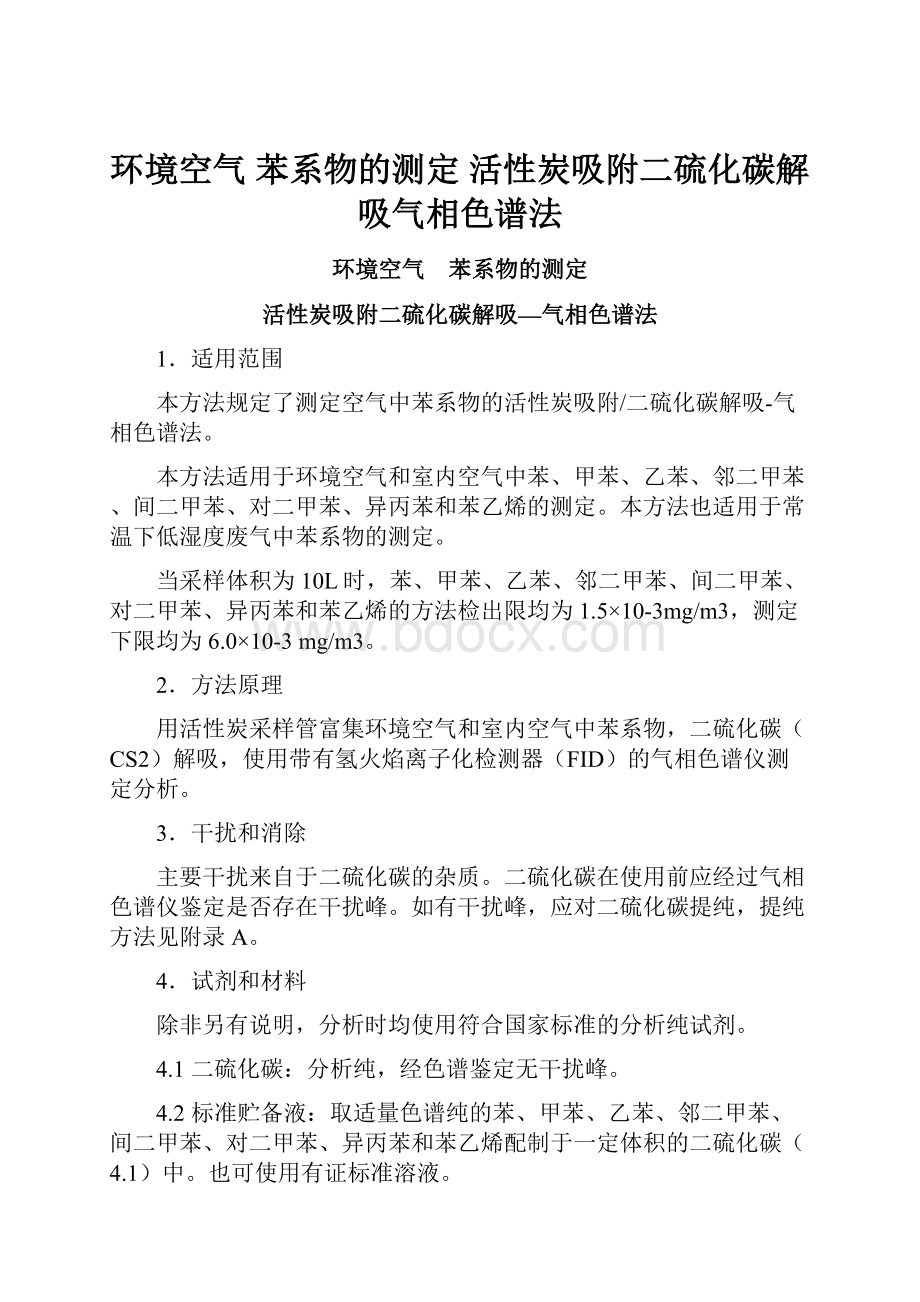 环境空气 苯系物的测定 活性炭吸附二硫化碳解吸气相色谱法

环境空气　苯系物的测定

活性炭吸附二硫化碳解吸—气相色谱法

1．适用范围

本方法规定了测定空气中苯系物的活性炭吸附/二硫化碳解吸-气相色谱法。

本方法适用于环境空气和室内空气中苯、甲苯、乙苯、邻二甲苯、间二甲苯、对二甲苯、异丙苯和苯乙烯的测定。本方法也适用于常温下低湿度废气中苯系物的测定。

当采样体积为10L时，苯、甲苯、乙苯、邻二甲苯、间二甲苯、对二甲苯、异丙苯和苯乙烯的方法检出限均为1.5×10-3mg/m3，测定下限均为6.0×10-3 mg/m3。

www.bdocx.com

2．方法原理

用活性炭采样管富集环境空气和室内空气中苯系物，二硫化碳（CS2）解吸，使用带有氢火焰离子化检测器（FID）的气相色谱仪测定分析。

3．干扰和消除

主要干扰来自于二硫化碳的杂质。二硫化碳在使用前应经过气相色谱仪鉴定是否存在干扰峰。如有干扰峰，应对二硫化碳提纯，提纯方法见附录A。

4．试剂和材料

除非另有说明，分析时均使用符合国家标准的分析纯试剂。

4.1 二硫化碳：分析纯，经色谱鉴定无干扰峰。

4.2 标准贮备液：取适量色谱纯的苯、甲苯、乙苯、邻二甲苯、间二甲苯、对二甲苯、异丙苯和苯乙烯配制于一定体积的二硫化碳（4.1）中。也可使用有证标准溶液。